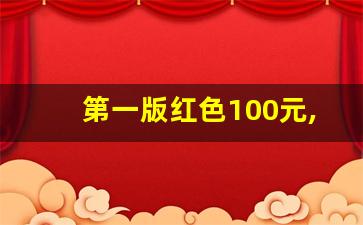 第一版红色100元,